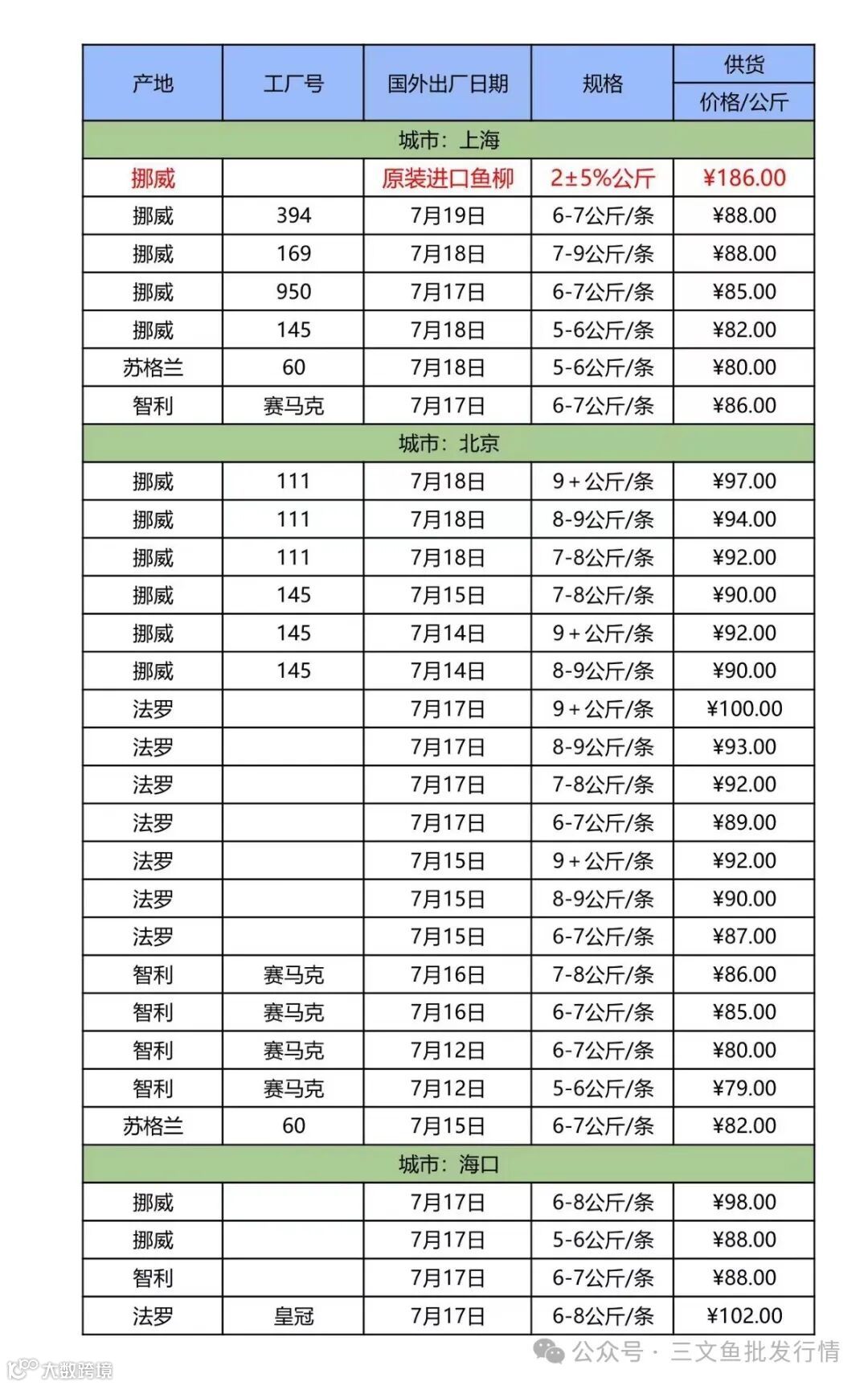 | 产地 | 工厂号 | 国外出厂日期 | 规格 | 供货 价格/公斤 |
|---|---|---|---|---|
| 城市：上海 | | | | |
| 挪威 | | 原装进口鱼柳 | 2±5%公斤 | ¥186.00 |
| 挪威 | 394 | 7月19日 | 6-7公斤/条 | ¥88.00 |
| 挪威 | 169 | 7月18日 | 7-9公斤/条 | ¥88.00 |
| 挪威 | 950 | 7月17日 | 6-7公斤/条 | ¥85.00 |
| 挪威 | 145 | 7月18日 | 5-6公斤/条 | ¥82.00 |
| 苏格兰 | 60 | 7月18日 | 5-6公斤/条 | ¥80.00 |
| 智利 | 赛马克 | 7月17日 | 6-7公斤/条 | ¥86.00 |
| 城市：北京 | | | | |
| 挪威 | 111 | 7月18日 | 9+公斤/条 | ¥97.00 |
| 挪威 | 111 | 7月18日 | 8-9公斤/条 | ¥94.00 |
| 挪威 | 111 | 7月18日 | 7-8公斤/条 | ¥92.00 |
| 挪威 | 145 | 7月15日 | 7-8公斤/条 | ¥90.00 |
| 挪威 | 145 | 7月14日 | 9+公斤/条 | ¥92.00 |
| 挪威 | 145 | 7月14日 | 8-9公斤/条 | ¥90.00 |
| 法罗 | | 7月17日 | 9+公斤/条 | ¥100.00 |
| 法罗 | | 7月17日 | 8-9公斤/条 | ¥93.00 |
| 法罗 | | 7月17日 | 7-8公斤/条 | ¥92.00 |
| 法罗 | | 7月17日 | 6-7公斤/条 | ¥89.00 |
| 法罗 | | 7月15日 | 9+公斤/条 | ¥92.00 |
| 法罗 | | 7月15日 | 8-9公斤/条 | ¥90.00 |
| 法罗 | | 7月15日 | 6-7公斤/条 | ¥87.00 |
| 智利 | 赛马克 | 7月16日 | 7-8公斤/条 | ¥86.00 |
| 智利 | 赛马克 | 7月16日 | 6-7公斤/条 | ¥85.00 |
| 智利 | 赛马克 | 7月12日 | 6-7公斤/条 | ¥80.00 |
| 智利 | 赛马克 | 7月12日 | 5-6公斤/条 | ¥79.00 |
| 苏格兰 | 60 | 7月15日 | 6-7公斤/条 | ¥82.00 |
| 城市：海口 | | | | |
| 挪威 | | 7月17日 | 6-8公斤/条 | ¥98.00 |
| 挪威 | | 7月17日 | 5-6公斤/条 | ¥88.00 |
| 智利 | | 7月17日 | 6-7公斤/条 | ¥88.00 |
| 法罗 | 皇冠 | 7月17日 | 6-8公斤/条 | ¥102.00 |

公众号 · 三文鱼批发行情
大数跨境